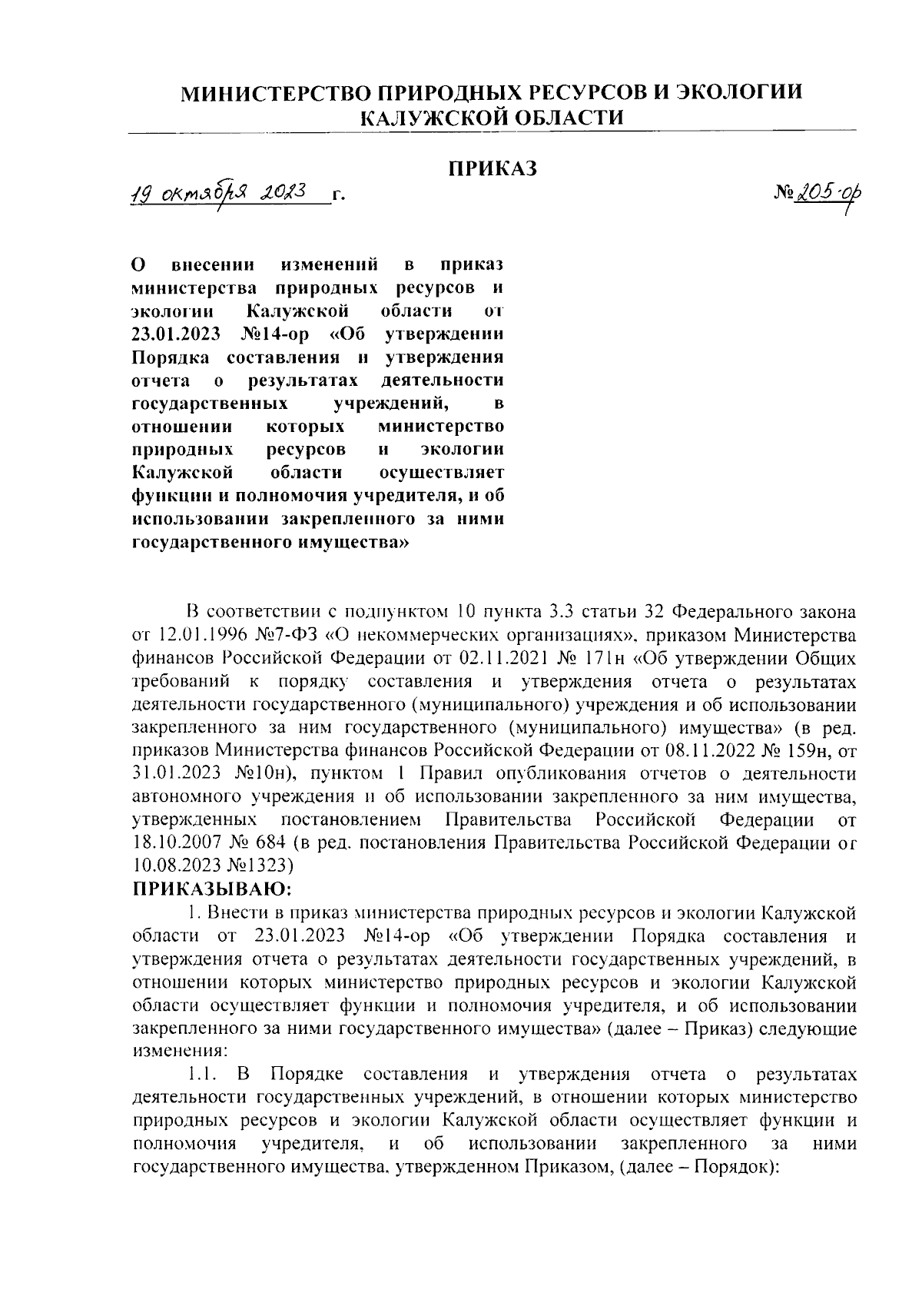 МИНИСТЕРСТВО ПРИРОДНЫХ РЕСУРСОВ И ЭКОЛОГИИ КАЛУЖСКОЙ ОБЛАСТИ

ПРИКАЗ

19 октября 2023 г.

№ 205-ор

О внесении изменений в приказ министерства природных ресурсов и экологии Калужской области от 23.01.2023 №14-ор «Об утверждении Порядка составления и утверждения отчета о результатах деятельности государственных учреждений, в отношении которых министерство природных ресурсов и экологии Калужской области осуществляет функции и полномочия учредителя, и об использовании закрепленного за ними государственного имущества»

В соответствии с подпунктом 10 пункта 3.3 статьи 32 Федерального закона от 12.01.1996 №7-ФЗ «О некоммерческих организациях», приказом Министерства финансов Российской Федерации от 02.11.2021 № 171н «Об утверждении Общих требований к порядку составления и утверждения отчета о результатах деятельности государственного (муниципального) учреждения и об использовании закрепленного за ним государственного (муниципального) имущества» (в ред. приказов Министерства финансов Российской Федерации от 08.11.2022 № 159н, от 31.01.2023 №10н), пунктом 1 Правил опубликования отчетов о деятельности автономного учреждения и об использовании закрепленного за ним имущества, утвержденных постановлением Правительства Российской Федерации от 18.10.2007 № 684 (в ред. постановления Правительства Российской Федерации от 10.08.2023 №1323)
ПРИКАЗЫВАЮ:

1. Внести в приказ министерства природных ресурсов и экологии Калужской области от 23.01.2023 №14-ор «Об утверждении Порядка составления и утверждения отчета о результатах деятельности государственных учреждений, в отношении которых министерство природных ресурсов и экологии Калужской области осуществляет функции и полномочия учредителя, и об использовании закрепленного за ними государственного имущества» (далее – Приказ) следующие изменения:

1.1. В Порядке составления и утверждения отчета о результатах деятельности государственных учреждений, в отношении которых министерство природных ресурсов и экологии Калужской области осуществляет функции и полномочия учредителя, и об использовании закрепленного за ними государственного имущества, утвержденном Приказом, (далее – Порядок):